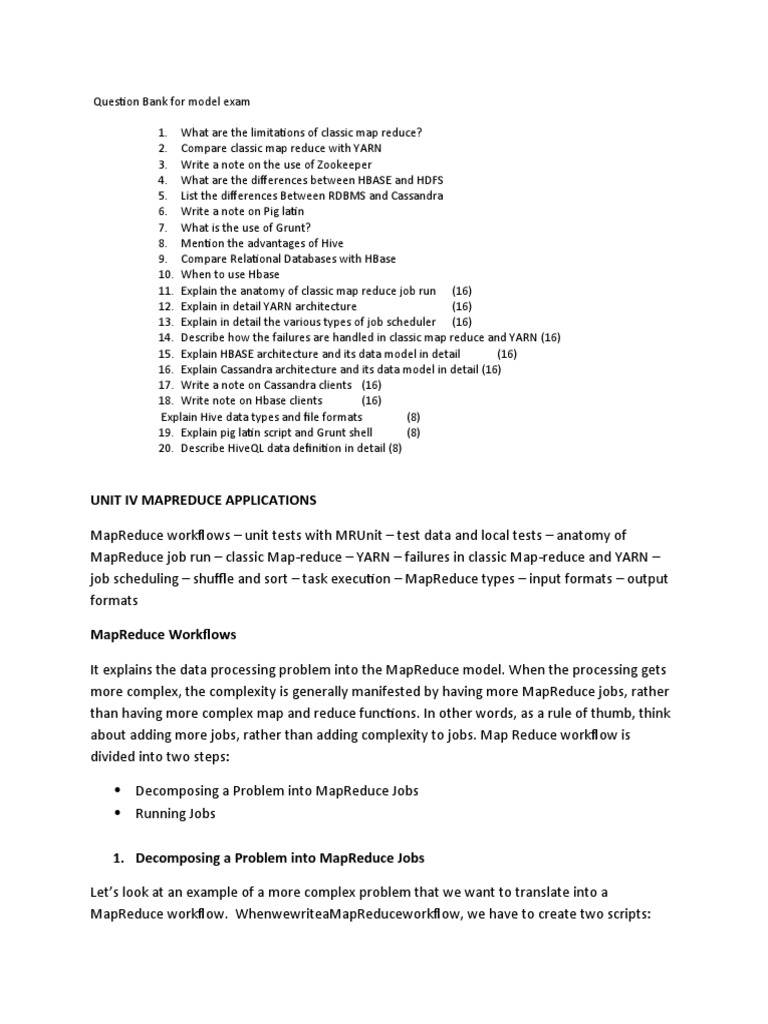 Question Bank for model exam

1. What are the limitations of classic map reduce?
2. Compare classic map reduce with YARN
3. Write a note on the use of Zookeeper
4. What are the differences between HBASE and HDFS
5. List the differences Between RDBMS and Cassandra
6. Write a note on Pig latin
7. What is the use of Grunt?
8. Mention the advantages of Hive
9. Compare Relational Databases with HBase
10. When to use Hbase
11. Explain the anatomy of classic map reduce job run (16)
12. Explain in detail YARN architecture (16)
13. Explain in detail the various types of job scheduler (16)
14. Describe how the failures are handled in classic map reduce and YARN (16)
15. Explain HBASE architecture and its data model in detail (16)
16. Explain Cassandra architecture and its data model in detail (16)
17. Write a note on Cassandra clients (16)
18. Write note on Hbase clients (16)
Explain Hive data types and file formats (8)
19. Explain pig latin script and Grunt shell (8)
20. Describe HiveQL data definition in detail (8)

UNIT IV MAPREDUCE APPLICATIONS

MapReduce workflows – unit tests with MRUnit – test data and local tests – anatomy of MapReduce job run – classic Map-reduce – YARN – failures in classic Map-reduce and YARN – job scheduling – shuffle and sort – task execution – MapReduce types – input formats – output formats

MapReduce Workflows

It explains the data processing problem into the MapReduce model. When the processing gets more complex, the complexity is generally manifested by having more MapReduce jobs, rather than having more complex map and reduce functions. In other words, as a rule of thumb, think about adding more jobs, rather than adding complexity to jobs. Map Reduce workflow is divided into two steps:

• Decomposing a Problem into MapReduce Jobs
• Running Jobs

1. Decomposing a Problem into MapReduce Jobs

Let's look at an example of a more complex problem that we want to translate into a MapReduce workflow. WhenwewriteaMapReduceworkflow, we have to create two scripts: